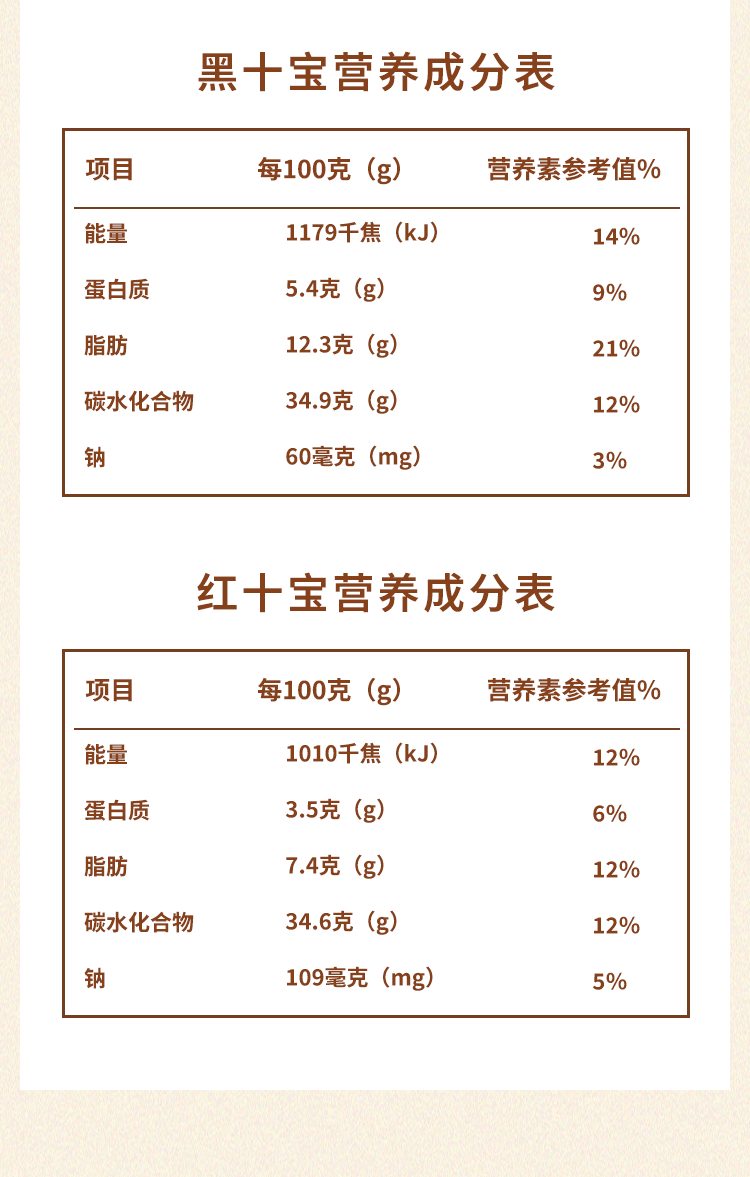 黑十宝营养成分表

| 项目 | 每100克（g） | 营养素参考值% |
|---|---|---|
| 能量 | 1179千焦（kJ） | 14% |
| 蛋白质 | 5.4克（g） | 9% |
| 脂肪 | 12.3克（g） | 21% |
| 碳水化合物 | 34.9克（g） | 12% |
| 钠 | 60毫克（mg） | 3% |

红十宝营养成分表

| 项目 | 每100克（g） | 营养素参考值% |
|---|---|---|
| 能量 | 1010千焦（kJ） | 12% |
| 蛋白质 | 3.5克（g） | 6% |
| 脂肪 | 7.4克（g） | 12% |
| 碳水化合物 | 34.6克（g） | 12% |
| 钠 | 109毫克（mg） | 5% |